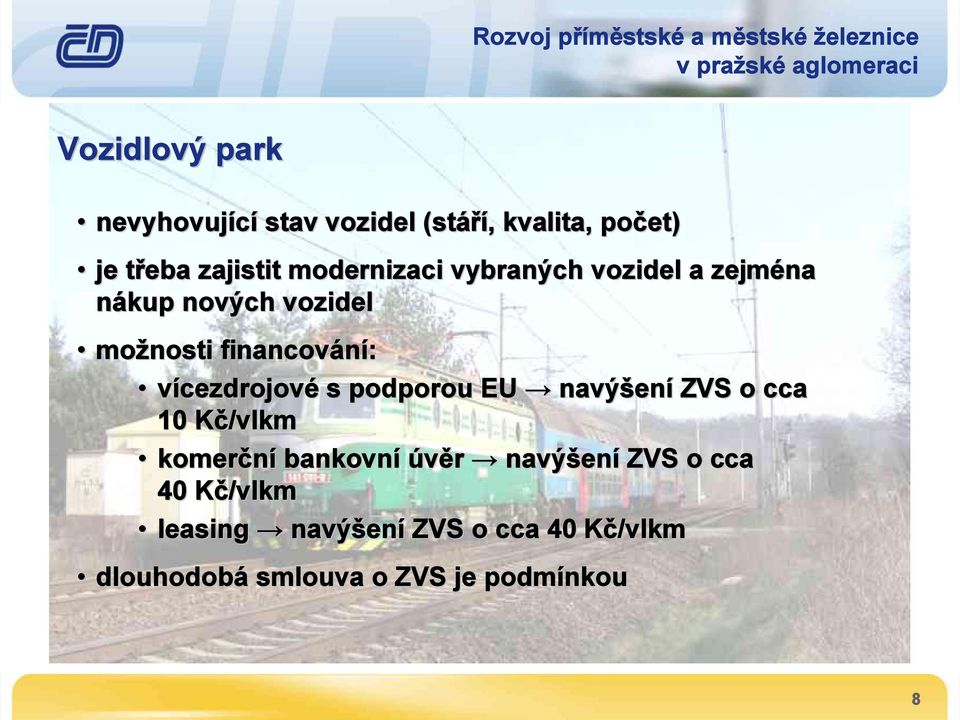 ČD

Rozvoj příměstské a městské železnice v pražské aglomeraci

Vozidlový park

• nevyhovující stav vozidel (stáří, kvalita, počet)

• je třeba zajistit modernizaci vybraných vozidel a zejména nákup nových vozidel

• možnosti financování:

• vícezdrojové s podporou EU → navýšení ZVS o cca 10 Kč/vlkm

• komerční bankovní úvěr → navýšení ZVS o cca 40 Kč/vlkm

• leasing → navýšení ZVS o cca 40 Kč/vlkm

• dlouhodobá smlouva o ZVS je podmínkou

8